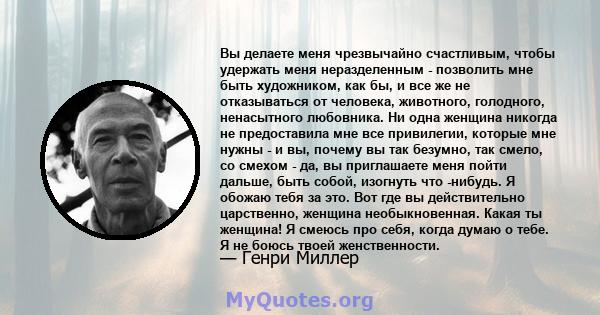 Вы делаете меня чрезвычайно счастливым, чтобы удержать меня неразделенным - позволить мне быть художником, как бы, и все же не отказываться от человека, животного, голодного, ненасытного любовника. Ни одна женщина никогда не предоставила мне все привилегии, которые мне нужны - и вы, почему вы так безумно, так смело, со смехом - да, вы приглашаете меня пойти дальше, быть собой, изогнуть что -нибудь. Я обожаю тебя за это. Вот где вы действительно царственно, женщина необыкновенная. Какая ты женщина! Я смеюсь про себя, когда думаю о тебе. Я не боюсь твоей женственности.
— Генри Миллер

MyQuotes.org